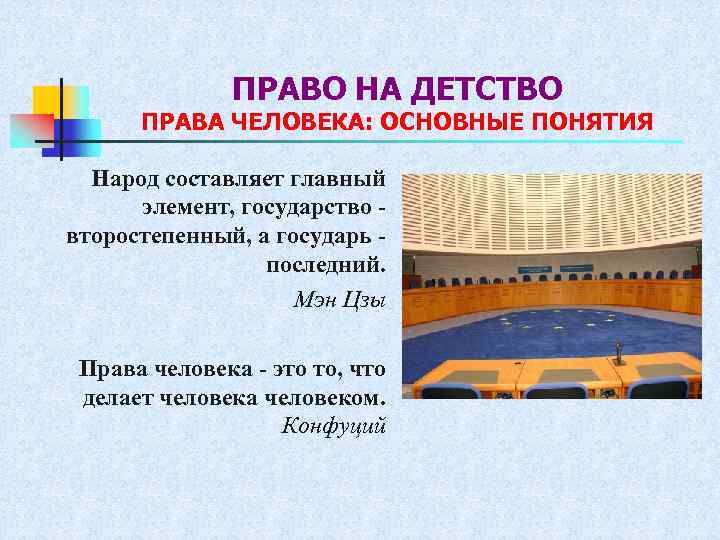 ПРАВО НА ДЕТСТВО
ПРАВА ЧЕЛОВЕКА: ОСНОВНЫЕ ПОНЯТИЯ

Народ составляет главный элемент, государство - второстепенный, а государь - последний.
Мэн Цзы

Права человека - это то, что делает человека человеком.
Конфуций